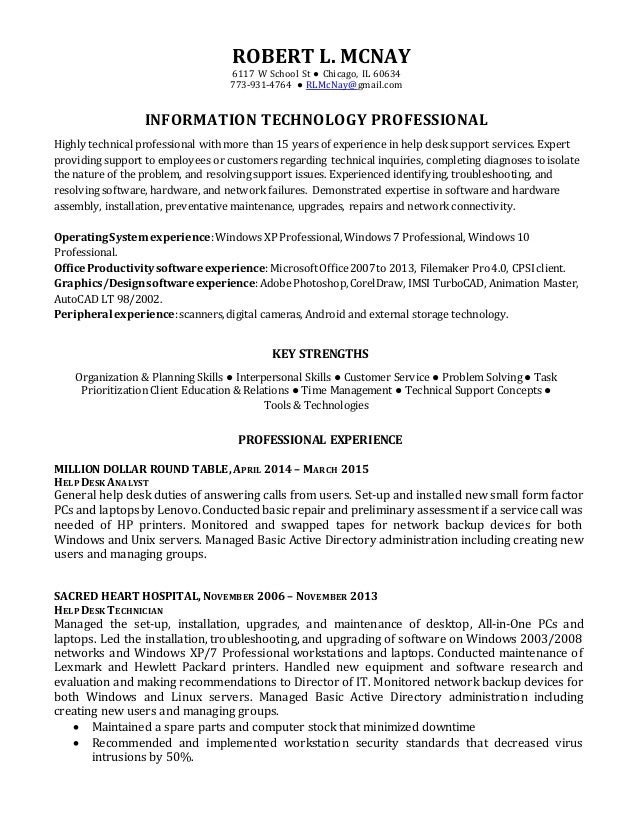 ROBERT L. MCNAY
6117 W School St ● Chicago, IL 60634
773-931-4764 ● RLMcNay@gmail.com

INFORMATION TECHNOLOGY PROFESSIONAL

Highly technical professional with more than 15 years of experience in help desk support services. Expert providing support to employees or customers regarding technical inquiries, completing diagnoses to isolate the nature of the problem, and resolving support issues. Experienced identifying, troubleshooting, and resolving software, hardware, and network failures. Demonstrated expertise in software and hardware assembly, installation, preventative maintenance, upgrades, repairs and network connectivity.

Operating System experience: Windows XP Professional, Windows 7 Professional, Windows 10 Professional.
Office Productivity software experience: Microsoft Office 2007 to 2013, Filemaker Pro 4.0, CPSI client.
Graphics/Design software experience: Adobe Photoshop, CorelDraw, IMSI TurboCAD, Animation Master, AutoCAD LT 98/2002.
Peripheral experience: scanners, digital cameras, Android and external storage technology.

KEY STRENGTHS

Organization & Planning Skills ● Interpersonal Skills ● Customer Service ● Problem Solving ● Task Prioritization Client Education & Relations ● Time Management ● Technical Support Concepts ● Tools & Technologies

PROFESSIONAL EXPERIENCE

MILLION DOLLAR ROUND TABLE, APRIL 2014 – MARCH 2015
HELP DESK ANALYST
General help desk duties of answering calls from users. Set-up and installed new small form factor PCs and laptops by Lenovo. Conducted basic repair and preliminary assessment if a service call was needed of HP printers. Monitored and swapped tapes for network backup devices for both Windows and Unix servers. Managed Basic Active Directory administration including creating new users and managing groups.

SACRED HEART HOSPITAL, NOVEMBER 2006 – NOVEMBER 2013
HELP DESK TECHNICIAN
Managed the set-up, installation, upgrades, and maintenance of desktop, All-in-One PCs and laptops. Led the installation, troubleshooting, and upgrading of software on Windows 2003/2008 networks and Windows XP/7 Professional workstations and laptops. Conducted maintenance of Lexmark and Hewlett Packard printers. Handled new equipment and software research and evaluation and making recommendations to Director of IT. Monitored network backup devices for both Windows and Linux servers. Managed Basic Active Directory administration including creating new users and managing groups.
• Maintained a spare parts and computer stock that minimized downtime
• Recommended and implemented workstation security standards that decreased virus intrusions by 50%.